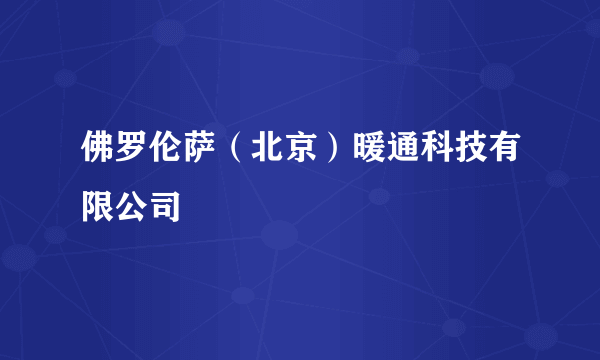 佛罗伦萨（北京）暖通科技有限公司